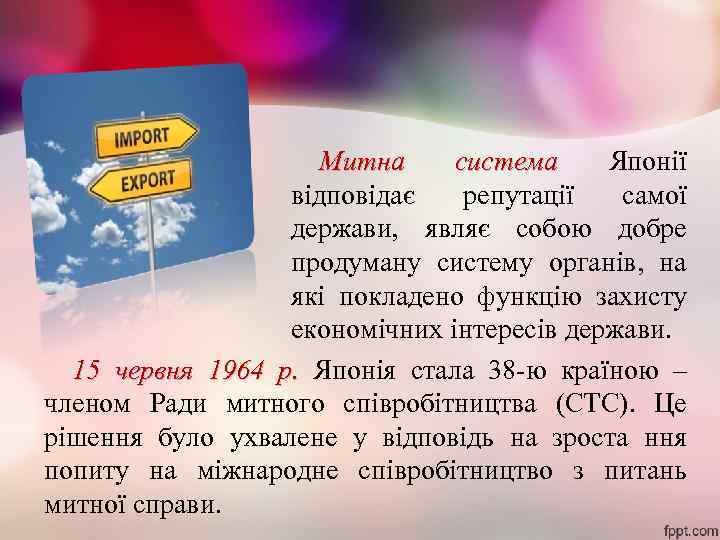 IMPORT
EXPORT

Митна система Японії відповідає репутації самої держави, являє собою добре продуману систему органів, на які покладено функцію захисту економічних інтересів держави.

15 червня 1964 р. Японія стала 38-ю країною – членом Ради митного співробітництва (СТС). Це рішення було ухвалене у відповідь на зроста ння попиту на міжнародне співробітництво з питань митної справи.

fppt.com